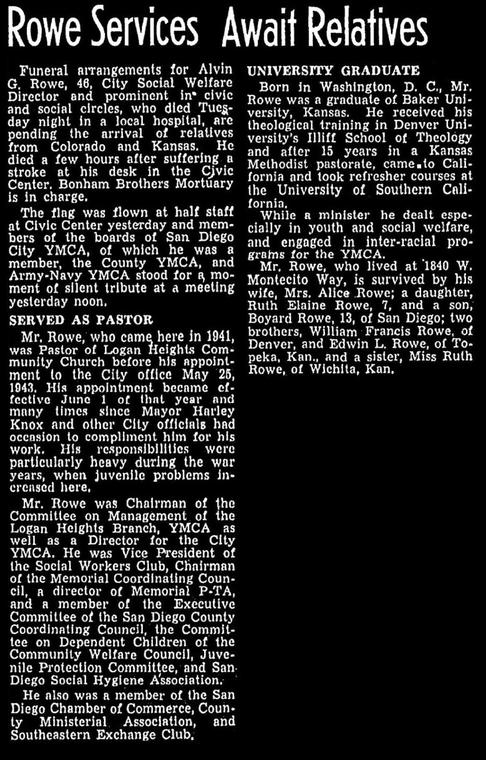 Rowe Services Await Relatives

Funeral arrangements for Alvin G. Rowe, 46, City Social Welfare Director and prominent in civic and social circles, who died Tuesday night in a local hospital, are pending the arrival of relatives from Colorado and Kansas. He died a few hours after suffering a stroke at his desk in the Civic Center. Bonham Brothers Mortuary is in charge.

The flag was flown at half staff at Civic Center yesterday and members of the boards of San Diego City YMCA, of which he was a member, the County YMCA, and Army-Navy YMCA stood for a moment of silent tribute at a meeting yesterday noon.

SERVED AS PASTOR

Mr. Rowe, who came here in 1941, was Pastor of Logan Heights Community Church before his appointment to the City office May 25, 1943. His appointment became effective June 1 of that year and many times since Mayor Harley Knox and other City officials had occasion to compliment him for his work. His responsibilities were particularly heavy during the war years, when juvenile problems increased here.

Mr. Rowe was Chairman of the Committee on Management of the Logan Heights Branch, YMCA as well as a Director for the City YMCA. He was Vice President of the Social Workers Club, Chairman of the Memorial Coordinating Council, a director of Memorial P-TA, and a member of the Executive Committee of the San Diego County Coordinating Council, the Committee on Dependent Children of the Community Welfare Council, Juvenile Protection Committee, and San Diego Social Hygiene Association.

He also was a member of the San Diego Chamber of Commerce, County Ministerial Association, and Southeastern Exchange Club.

UNIVERSITY GRADUATE

Born in Washington, D. C., Mr. Rowe was a graduate of Baker University, Kansas. He received his theological training in Denver University's Illiff School of Theology and after 15 years in a Kansas Methodist pastorate, came to California and took refresher courses at the University of Southern California.

While a minister he dealt especially in youth and social welfare, and engaged in inter-racial programs for the YMCA.

Mr. Rowe, who lived at 1840 W. Montecito Way, is survived by his wife, Mrs. Alice Rowe; a daughter, Ruth Elaine Rowe, 7, and a son, Boyard Rowe, 13, of San Diego; two brothers, William Francis Rowe, of Denver, and Edwin L. Rowe, of Topeka, Kan., and a sister, Miss Ruth Rowe, of Wichita, Kan.